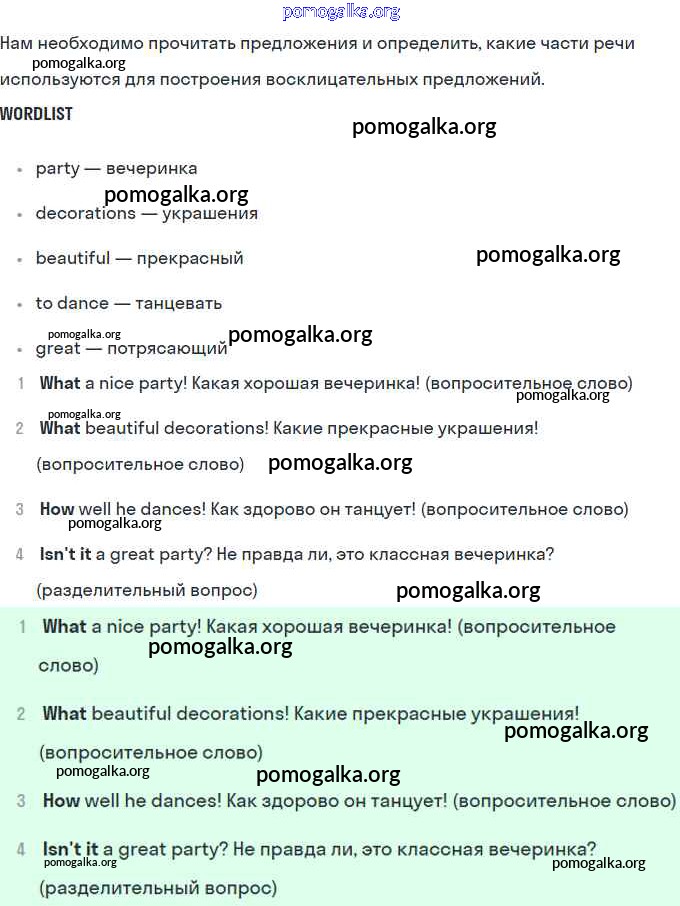 pomogalka.org

Нам необходимо прочитать предложения и определить, какие части речи используются для построения восклицательных предложений.

pomogalka.org

WORDLIST

pomogalka.org

- party — вечеринка

pomogalka.org

- decorations — украшения
- beautiful — прекрасный

pomogalka.org

- to dance — танцевать

pomogalka.org pomogalka.org

- great — потрясающий

1 What a nice party! Какая хорошая вечеринка! (вопросительное слово)

pomogalka.org pomogalka.org

2 What beautiful decorations! Какие прекрасные украшения! (вопросительное слово)

pomogalka.org

3 How well he dances! Как здорово он танцует! (вопросительное слово)

pomogalka.org

4 Isn't it a great party? Не правда ли, это классная вечеринка? (разделительный вопрос)

pomogalka.org

1 What a nice party! Какая хорошая вечеринка! (вопросительное слово)

pomogalka.org

2 What beautiful decorations! Какие прекрасные украшения! (вопросительное слово)

pomogalka.org pomogalka.org pomogalka.org

3 How well he dances! Как здорово он танцует! (вопросительное слово)

4 Isn't it a great party? Не правда ли, это классная вечеринка? (разделительный вопрос)

pomogalka.org pomogalka.org